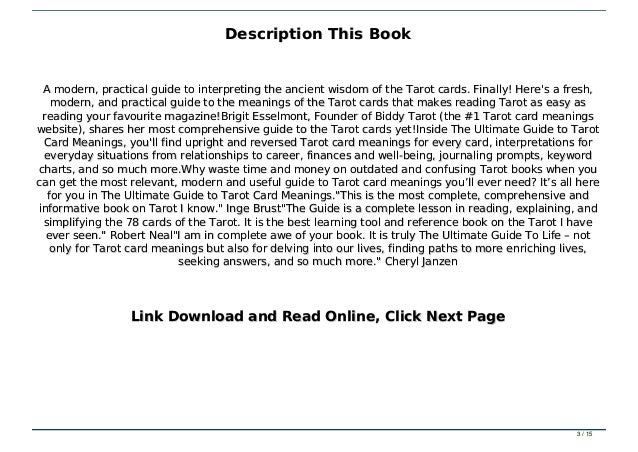 Description This Book

A modern, practical guide to interpreting the ancient wisdom of the Tarot cards. Finally! Here's a fresh, modern, and practical guide to the meanings of the Tarot cards that makes reading Tarot as easy as reading your favourite magazine!Brigit Esselmont, Founder of Biddy Tarot (the #1 Tarot card meanings website), shares her most comprehensive guide to the Tarot cards yet!Inside The Ultimate Guide to Tarot Card Meanings, you'll find upright and reversed Tarot card meanings for every card, interpretations for everyday situations from relationships to career, finances and well-being, journaling prompts, keyword charts, and so much more.Why waste time and money on outdated and confusing Tarot books when you can get the most relevant, modern and useful guide to Tarot card meanings you'll ever need? It's all here for you in The Ultimate Guide to Tarot Card Meanings."This is the most complete, comprehensive and informative book on Tarot I know." Inge Brust"The Guide is a complete lesson in reading, explaining, and simplifying the 78 cards of the Tarot. It is the best learning tool and reference book on the Tarot I have ever seen." Robert Neal"I am in complete awe of your book. It is truly The Ultimate Guide To Life – not only for Tarot card meanings but also for delving into our lives, finding paths to more enriching lives, seeking answers, and so much more." Cheryl Janzen

Link Download and Read Online, Click Next Page

3 / 15